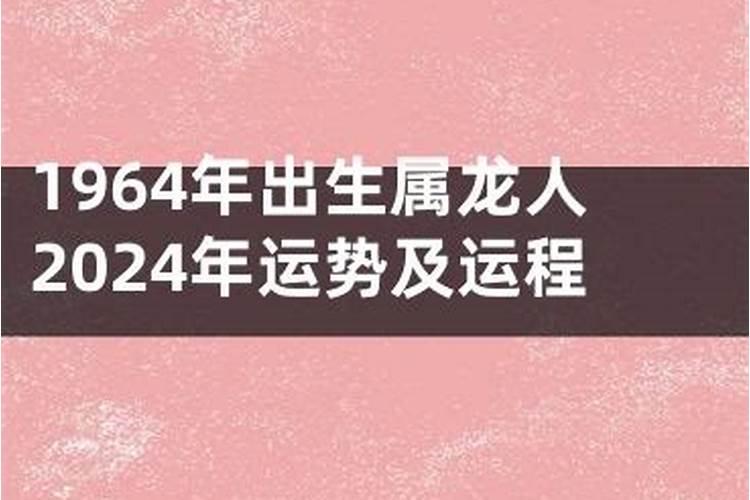 1964年出生属龙人
2024年运势及运程